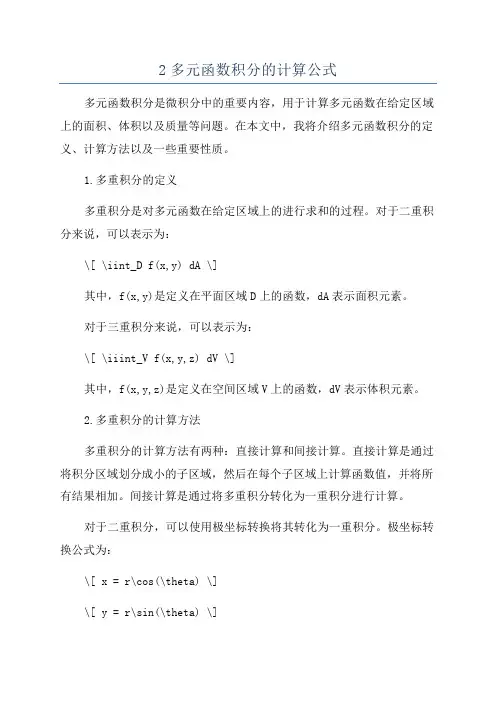 2 多元函数积分的计算公式

多元函数积分是微积分中的重要内容，用于计算多元函数在给定区域上的面积、体积以及质量等问题。在本文中，我将介绍多元函数积分的定义、计算方法以及一些重要性质。

1.多重积分的定义

多重积分是对多元函数在给定区域上的进行求和的过程。对于二重积分来说，可以表示为：

\[ \iint_D f(x,y) dA \]

其中，f(x,y)是定义在平面区域 D 上的函数，dA 表示面积元素。

对于三重积分来说，可以表示为：

\[ \iiint_V f(x,y,z) dV \]

其中，f(x,y,z)是定义在空间区域 V 上的函数，dV 表示体积元素。

2.多重积分的计算方法

多重积分的计算方法有两种：直接计算和间接计算。直接计算是通过将积分区域划分成小的子区域，然后在每个子区域上计算函数值，并将所有结果相加。间接计算是通过将多重积分转化为一重积分进行计算。

对于二重积分，可以使用极坐标转换将其转化为一重积分。极坐标转换公式为：

\[ x = r\cos(\theta) \]

\[ y = r\sin(\theta) \]